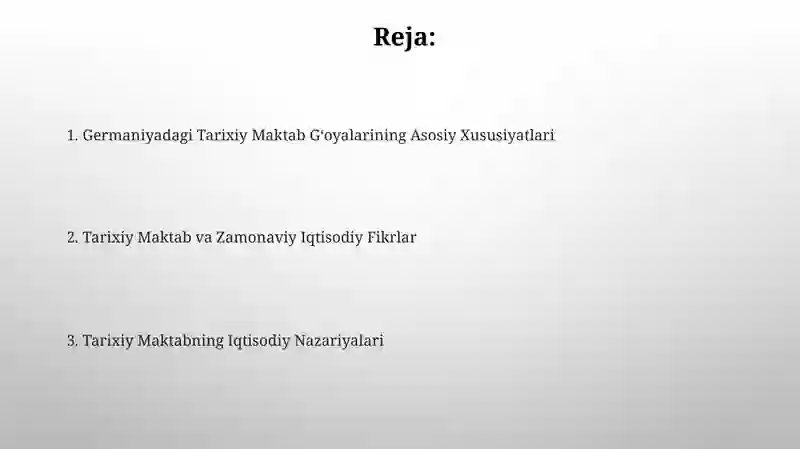 Reja:

1. Germaniyadagi Tarixiy Maktab G‘oyalarining Asosiy Xususiyatlari

2. Tarixiy Maktab va Zamonaviy Iqtisodiy Fikrlar

3. Tarixiy Maktabning Iqtisodiy Nazariyalari